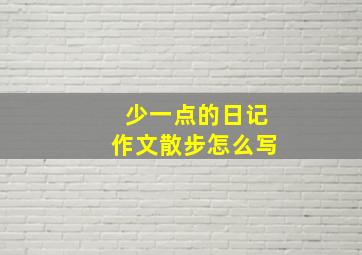 少一点的日记
作文散步怎么写